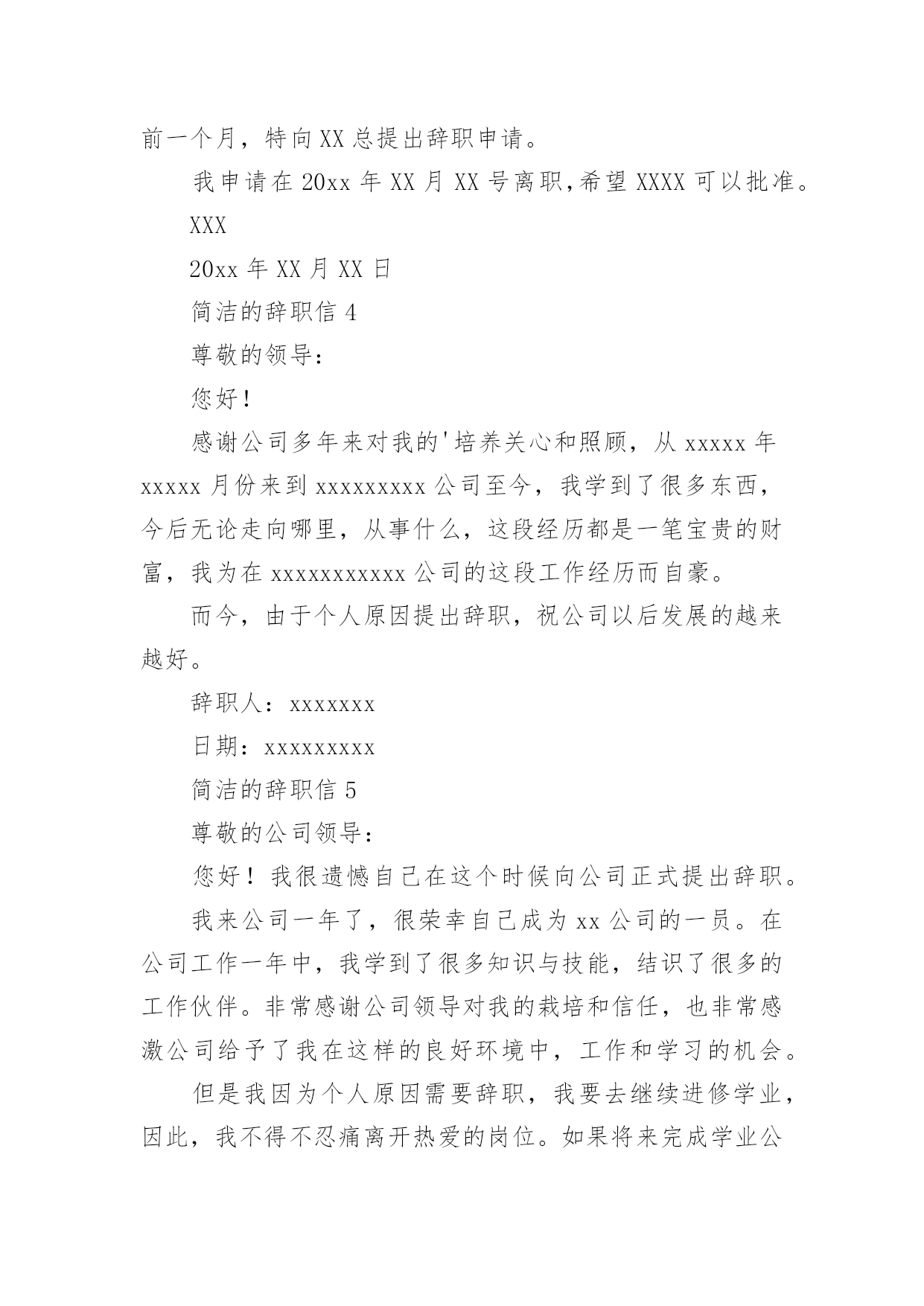 前一个月，特向XX总提出辞职申请。

我申请在20xx年XX月XX号离职,希望XXXX可以批准。

XXX

20xx年XX月XX日

简洁的辞职信4

尊敬的领导:

您好!

感谢公司多年来对我的'培养关心和照顾，从xxxxx年xxxxx月份来到xxxxxxxxx公司至今，我学到了很多东西，今后无论走向哪里，从事什么，这段经历都是一笔宝贵的财富，我为在xxxxxxxxxxx公司的这段工作经历而自豪。

而今，由于个人原因提出辞职，祝公司以后发展的越来越好。

辞职人：xxxxxxx

日期：xxxxxxxxx

简洁的辞职信5

尊敬的公司领导:

您好！我很遗憾自己在这个时候向公司正式提出辞职。

我来公司一年了，很荣幸自己成为xx公司的一员。在公司工作一年中，我学到了很多知识与技能，结识了很多的工作伙伴。非常感谢公司领导对我的栽培和信任，也非常感激公司给予了我在这样的良好环境中，工作和学习的机会。

但是我因为个人原因需要辞职，我要去继续进修学业，因此，我不得不忍痛离开热爱的岗位。如果将来完成学业公